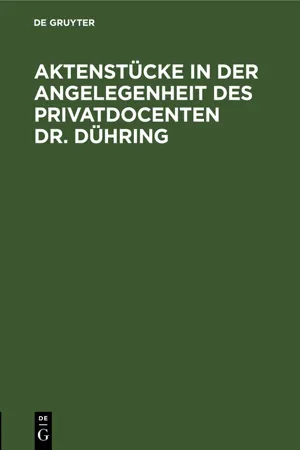 DE GRUYTER

AKTENSTÜCKE IN DER ANGELEGENHEIT DES PRIVATDOCENTEN DR. DÜHRING

DE
G